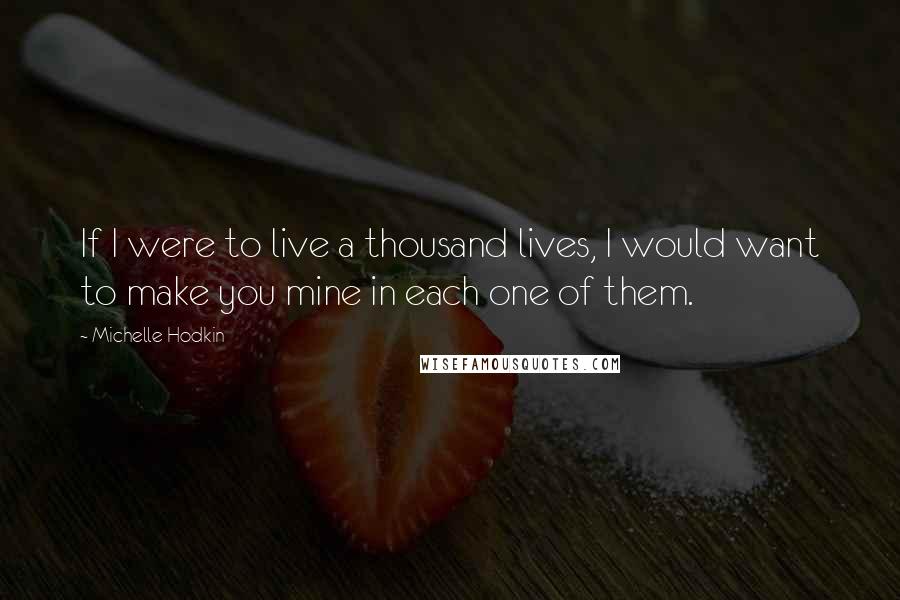 If I were to live a thousand lives, I would want to make you mine in each one of them.

~ Michelle Hodkin

WISEFAMOUSQUOTES.COM